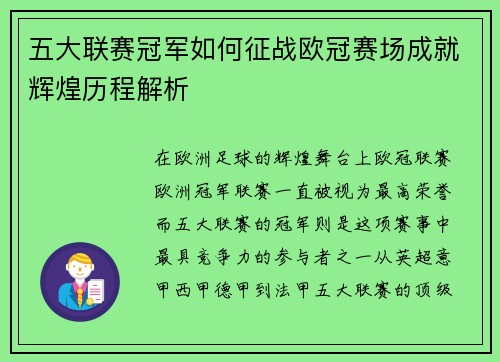 五大联赛冠军如何征战欧冠赛场成就辉煌历程解析

在欧洲足球的辉煌舞台上欧冠联赛欧洲冠军联赛一直被视为最高荣誉而五大联赛的冠军则是这项赛事中最具竞争力的参与者之一从英超意甲西甲德甲到法甲五大联赛的顶级